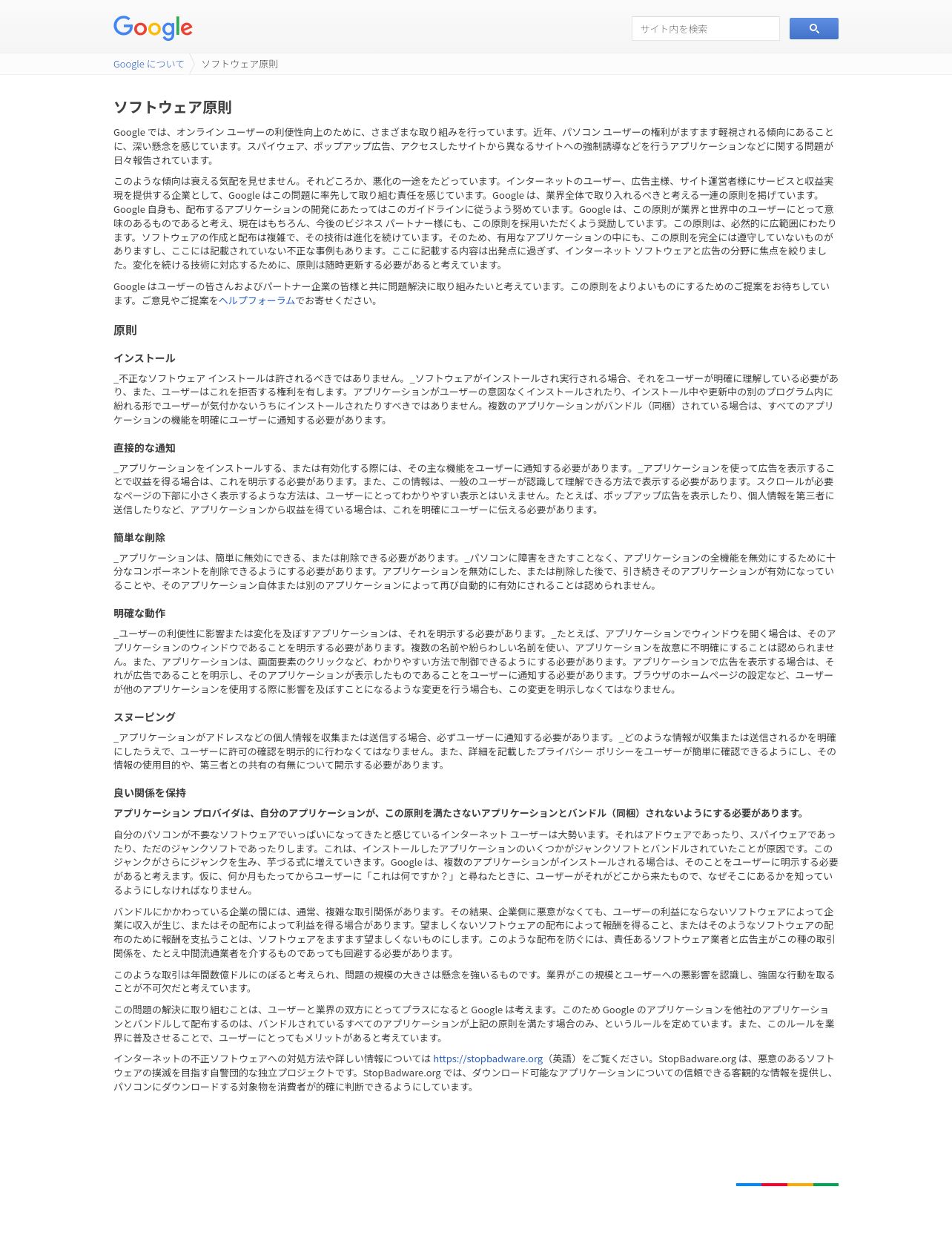 Google

サイト内を検索

Google について ソフトウェア原則

ソフトウェア原則

Google では、オンライン ユーザーの利便性向上のために、さまざまな取り組みを行っています。近年、パソコン ユーザーの権利がますます軽視される傾向にあることに、深い懸念を感じています。スパイウェア、ポップアップ広告、アクセスしたサイトから異なるサイトへの強制誘導などを行うアプリケーションなどに関する問題が日々報告されています。

このような傾向は衰える気配を見せません。それどころか、悪化の一途をたどっています。インターネットのユーザー、広告主様、サイト運営者様にサービスと収益実現を提供する企業として、Google はこの問題に率先して取り組む責任を感じています。Google は、業界全体で取り入れるべきと考える一連の原則を掲げています。Google 自身も、配布するアプリケーションの開発にあたってはこのガイドラインに従うよう努めています。Google は、この原則が業界と世界中のユーザーにとって意味のあるものであると考え、現在はもちろん、今後のビジネス パートナー様にも、この原則を採用いただくよう奨励しています。この原則は、必然的に広範囲にわたります。ソフトウェアの作成と配布は複雑で、その技術は進化を続けています。そのため、有用なアプリケーションの中にも、この原則を完全には遵守していないものがありますし、ここには記載されていない不正な事例もあります。ここに記載する内容は出発点に過ぎず、インターネット ソフトウェアと広告の分野に焦点を絞りました。変化を続ける技術に対応するために、原則は随時更新する必要があると考えています。

Google はユーザーの皆さんおよびパートナー企業の皆様と共に問題解決に取り組みたいと考えています。この原則をよりよいものにするためのご提案をお待ちしています。ご意見やご提案をヘルプフォーラムでお寄せください。

原則

インストール

_不正なソフトウェア インストールは許されるべきではありません。_ソフトウェアがインストールされ実行される場合、それをユーザーが明確に理解している必要があり、また、ユーザーはこれを拒否する権利を有します。アプリケーションがユーザーの意図なくインストールされたり、インストール中や更新中の別のプログラム内に紛れる形でユーザーが気付かないうちにインストールされたりすべきではありません。複数のアプリケーションがバンドル（同梱）されている場合は、すべてのアプリケーションの機能を明確にユーザーに通知する必要があります。

直接的な通知

_アプリケーションをインストールする、または有効化する際には、その主な機能をユーザーに通知する必要があります。_アプリケーションを使って広告を表示することで収益を得る場合は、これを明示する必要があります。また、この情報は、一般のユーザーが認識して理解できる方法で表示する必要があります。スクロールが必要なページの下部に小さく表示するような方法は、ユーザーにとってわかりやすい表示とはいえません。たとえば、ポップアップ広告を表示したり、個人情報を第三者に送信したりなど、アプリケーションから収益を得ている場合は、これを明確にユーザーに伝える必要があります。

簡単な削除

_アプリケーションは、簡単に無効にできる、または削除できる必要があります。_パソコンに障害をきたすことなく、アプリケーションの全機能を無効にするために十分なコンポーネントを削除できるようにする必要があります。アプリケーションを無効にした、または削除した後で、引き続きそのアプリケーションが有効になっていることや、そのアプリケーション自体または別のアプリケーションによって再び自動的に有効にされることは認められません。

明確な動作

_ユーザーの利便性に影響または変化を及ぼすアプリケーションは、それを明示する必要があります。_たとえば、アプリケーションでウィンドウを開く場合は、そのアプリケーションのウィンドウであることを明示する必要があります。複数の名前や紛らわしい名前を使い、アプリケーションを故意に不明確にすることは認められません。また、アプリケーションは、画面要素のクリックなど、わかりやすい方法で制御できるようにする必要があります。アプリケーションで広告を表示する場合は、それが広告であることを明示し、そのアプリケーションが表示したものであることをユーザーに通知する必要があります。ブラウザのホームページの設定など、ユーザーが他のアプリケーションを使用する際に影響を及ぼすことになるような変更を行う場合も、この変更を明示しなくてはなりません。

スヌーピング

_アプリケーションがアドレスなどの個人情報を収集または送信する場合、必ずユーザーに通知する必要があります。_どのような情報が収集または送信されるかを明確にしたうえで、ユーザーに許可の確認を明示的に行わなくてはなりません。また、詳細を記載したプライバシー ポリシーをユーザーが簡単に確認できるようにし、その情報の使用目的や、第三者との共有の有無について開示する必要があります。

良い関係を保持

アプリケーション プロバイダは、自分のアプリケーションが、この原則を満たさないアプリケーションとバンドル（同梱）されないようにする必要があります。

自分のパソコンが不要なソフトウェアでいっぱいになってきたと感じているインターネット ユーザーは大勢います。それはアドウェアであったり、スパイウェアであったり、ただのジャンクソフトであったりします。これは、インストールしたアプリケーションのいくつかがジャンクソフトとバンドルされていたことが原因です。このジャンクがさらにジャンクを生み、芋づる式に増えていきます。Google は、複数のアプリケーションがインストールされる場合は、そのことをユーザーに明示する必要があると考えます。仮に、何か月もたってからユーザーに「これは何ですか？」と尋ねたときに、ユーザーがそれがどこから来たもので、なぜそこにあるかを知っているようにしなければなりません。

バンドルにかかわっている企業の間には、通常、複雑な取引関係があります。その結果、企業側に悪意がなくても、ユーザーの利益にならないソフトウェアによって企業に収入が生じ、またはその配布によって利益を得る場合があります。望ましくないソフトウェアの配布によって報酬を得ること、またはそのようなソフトウェアの配布のために報酬を支払うことは、ソフトウェアをますます望ましくないものにします。このような配布を防ぐには、責任あるソフトウェア業者と広告主がこの種の取引関係を、たとえ中間流通業者を介するものであっても回避する必要があります。

このような取引は年間数億ドルにのぼると考えられ、問題の規模の大きさは懸念を強いるものです。業界がこの規模とユーザーへの悪影響を認識し、強固な行動を取ることが不可欠だと考えています。

この問題の解決に取り組むことは、ユーザーと業界の双方にとってプラスになると Google は考えます。このため Google のアプリケーションを他社のアプリケーションとバンドルして配布するのは、バンドルされているすべてのアプリケーションが上記の原則を満たす場合のみ、というルールを定めています。また、このルールを業界に普及させることで、ユーザーにとってもメリットがあると考えています。

インターネットの不正ソフトウェアへの対処方法や詳しい情報については https://stopbadware.org（英語）をご覧ください。StopBadware.org は、悪意のあるソフトウェアの撲滅を目指す自警団的な独立プロジェクトです。StopBadware.org では、ダウンロード可能なアプリケーションについての信頼できる客観的な情報を提供し、パソコンにダウンロードする対象物を消費者が的確に判断できるようにしています。